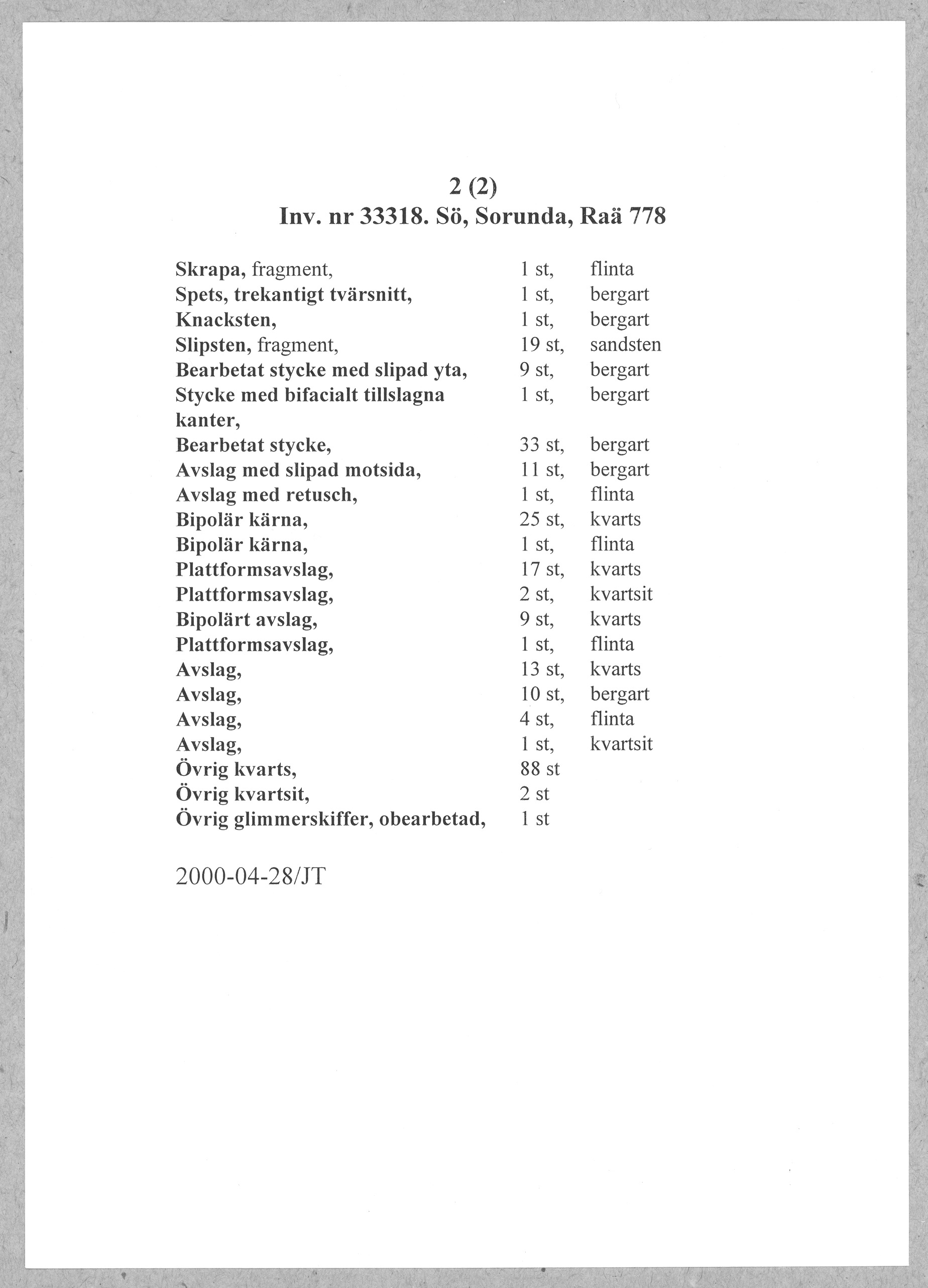 2 (2)
Inv. nr 33318. Sö, Sorunda, Raä 778

| | | |
|---|---|---|
| Skrapa, fragment, | 1 st, | flinta |
| Spets, trekantigt tvärsnitt, | 1 st, | bergart |
| Knacksten, | 1 st, | bergart |
| Slipsten, fragment, | 19 st, | sandsten |
| Bearbetat stycke med slipad yta, | 9 st, | bergart |
| Stycke med bifacialt tillslagna kanter, | 1 st, | bergart |
| Bearbetat stycke, | 33 st, | bergart |
| Avslag med slipad motsida, | 11 st, | bergart |
| Avslag med retusch, | 1 st, | flinta |
| Bipolär kärna, | 25 st, | kvarts |
| Bipolär kärna, | 1 st, | flinta |
| Plattformsavslag, | 17 st, | kvarts |
| Plattformsavslag, | 2 st, | kvartsit |
| Bipolärt avslag, | 9 st, | kvarts |
| Plattformsavslag, | 1 st, | flinta |
| Avslag, | 13 st, | kvarts |
| Avslag, | 10 st, | bergart |
| Avslag, | 4 st, | flinta |
| Avslag, | 1 st, | kvartsit |
| Övrig kvarts, | 88 st | |
| Övrig kvartsit, | 2 st | |
| Övrig glimmerskiffer, obearbetad, | 1 st | |

2000-04-28/JT